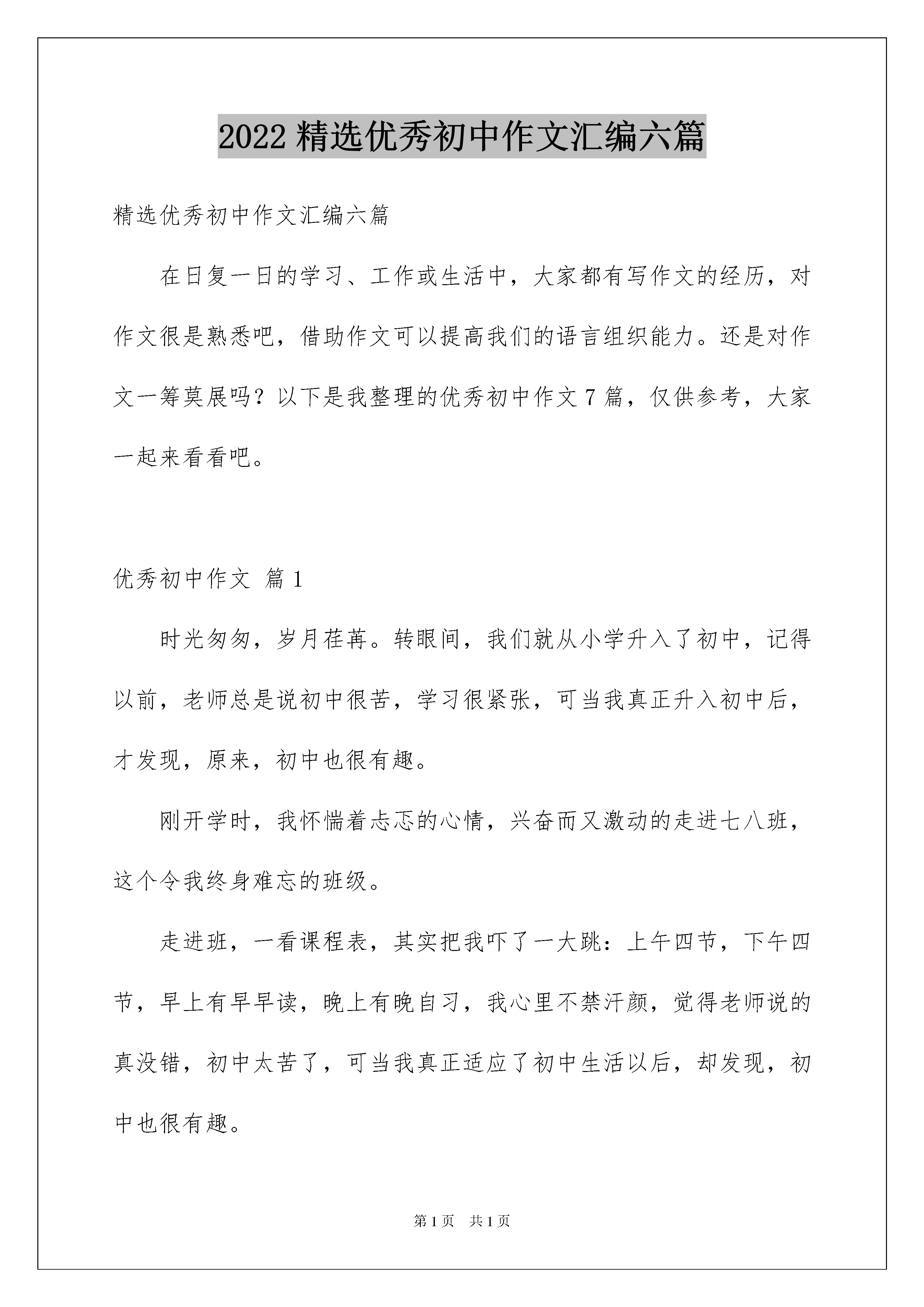 2022 精选优秀初中作文汇编六篇

精选优秀初中作文汇编六篇

在日复一日的学习、工作或生活中，大家都有写作文的经历，对作文很是熟悉吧，借助作文可以提高我们的语言组织能力。还是对作文一筹莫展吗？以下是我整理的优秀初中作文 7 篇，仅供参考，大家一起来看看吧。

优秀初中作文 篇 1

时光匆匆，岁月荏苒。转眼间，我们就从小学升入了初中，记得以前，老师总是说初中很苦，学习很紧张，可当我真正升入初中后，才发现，原来，初中也很有趣。

刚开学时，我怀惴着忐忑的心情，兴奋而又激动的走进七八班，这个令我终身难忘的班级。

走进班，一看课程表，其实把我吓了一大跳：上午四节，下午四节，早上有早早读，晚上有晚自习，我心里不禁汗颜，觉得老师说的真没错，初中太苦了，可当我真正适应了初中生活以后，却发现，初中也很有趣。

第 1 页 共 1 页